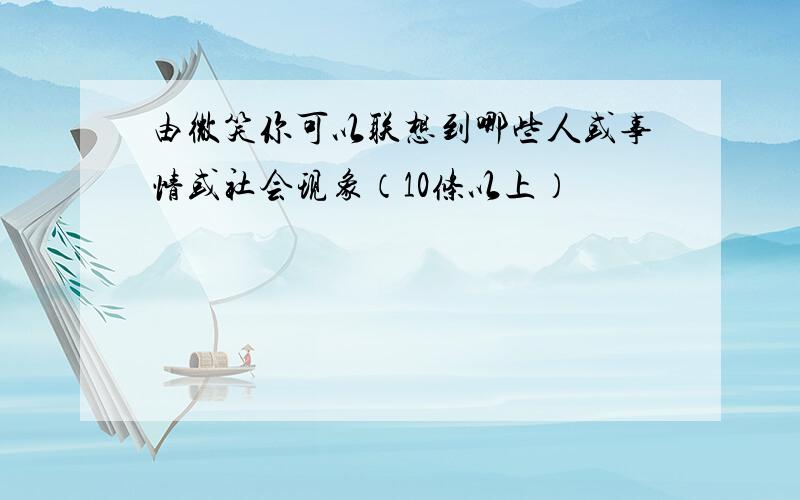 由微笑你可以联想到哪些人或事情或社会现象（10条以上）